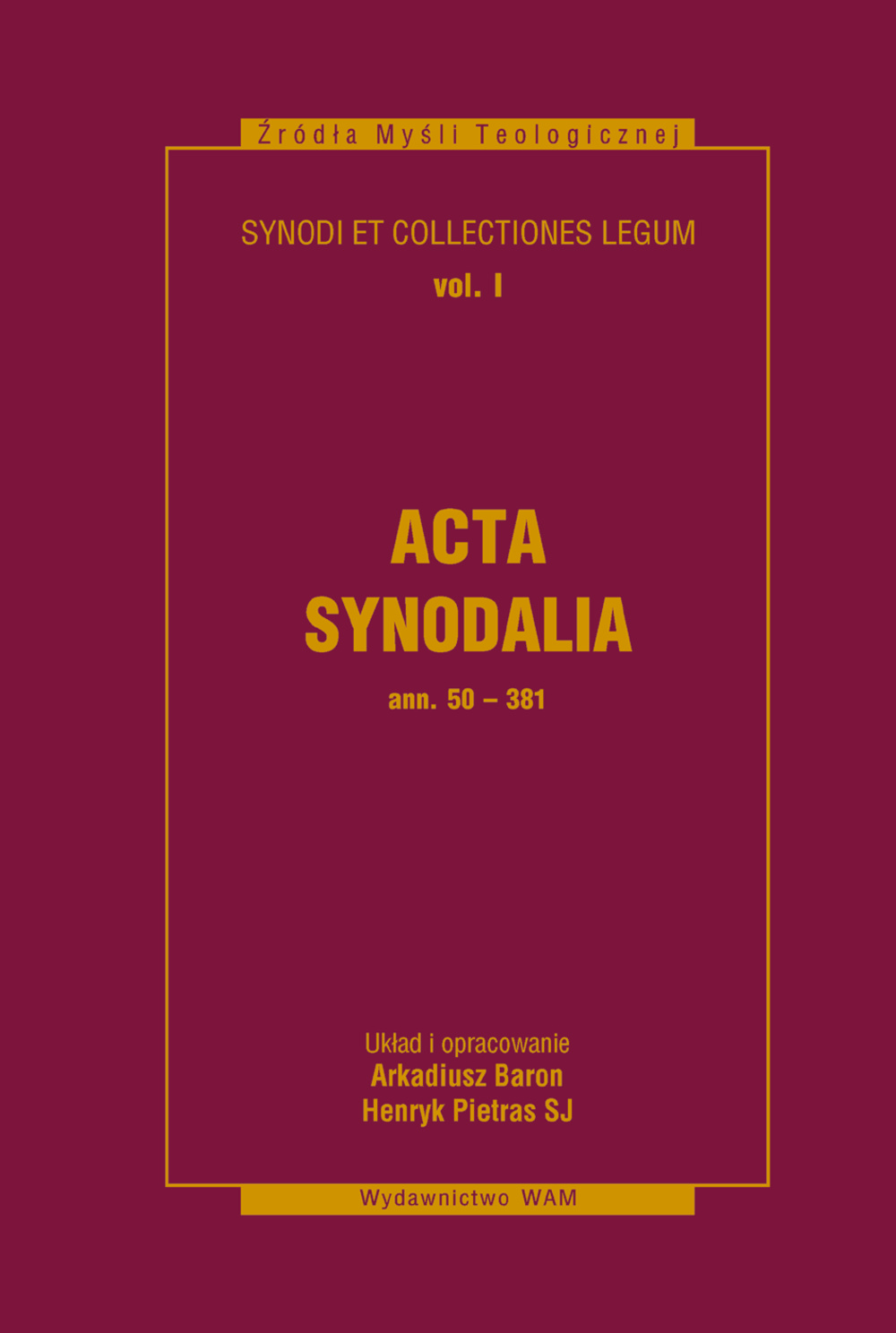 Źródła Myśli Teologicznej

SYNODI ET COLLECTIONES LEGUM
vol. I

ACTA
SYNODALIA
ann. 50 – 381

Układ i opracowanie
Arkadiusz Baron
Henryk Pietras SJ

Wydawnictwo WAM